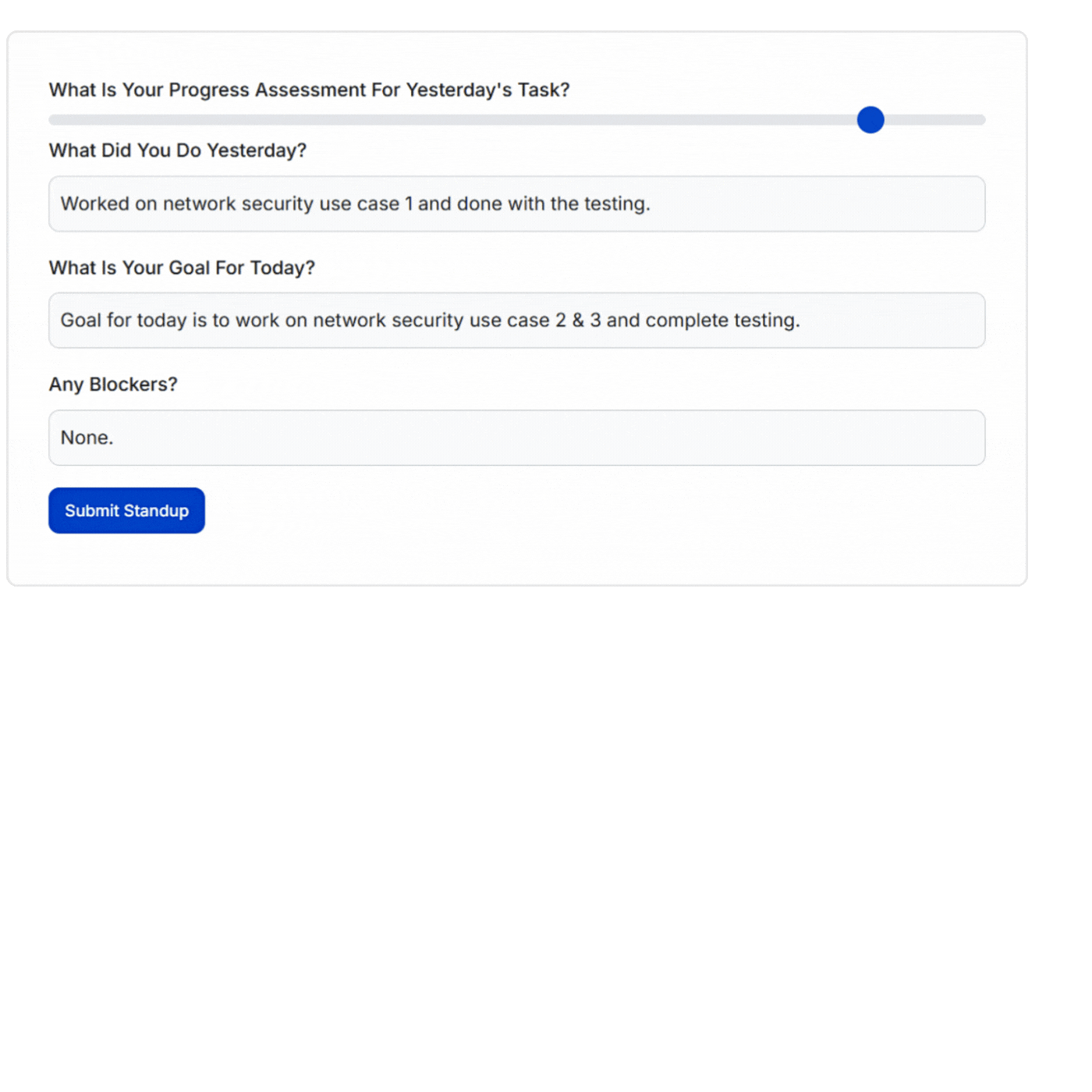 What Is Your Progress Assessment For Yesterday's Task?

What Did You Do Yesterday?

Worked on network security use case 1 and done with the testing.

What Is Your Goal For Today?

Goal for today is to work on network security use case 2 & 3 and complete testing.

Any Blockers?

None.

Submit Standup